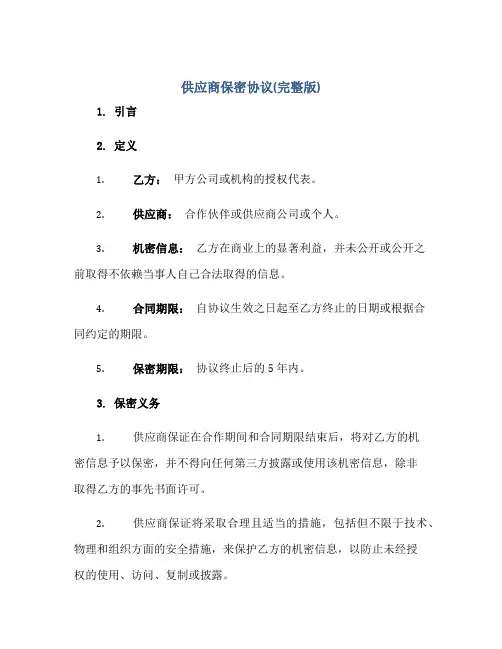 供应商保密协议(完整版)

1. 引言

2. 定义

1. 乙方： 甲方公司或机构的授权代表。

2. 供应商： 合作伙伴或供应商公司或个人。

3. 机密信息： 乙方在商业上的显著利益，并未公开或公开之前取得不依赖当事人自己合法取得的信息。

4. 合同期限： 自协议生效之日起至乙方终止的日期或根据合同约定的期限。

5. 保密期限： 协议终止后的 5 年内。

3. 保密义务

1. 供应商保证在合作期间和合同期限结束后，将对乙方的机密信息予以保密，并不得向任何第三方披露或使用该机密信息，除非取得乙方的事先书面许可。

2. 供应商保证将采取合理且适当的措施，包括但不限于技术、物理和组织方面的安全措施，来保护乙方的机密信息，以防止未经授权的使用、访问、复制或披露。